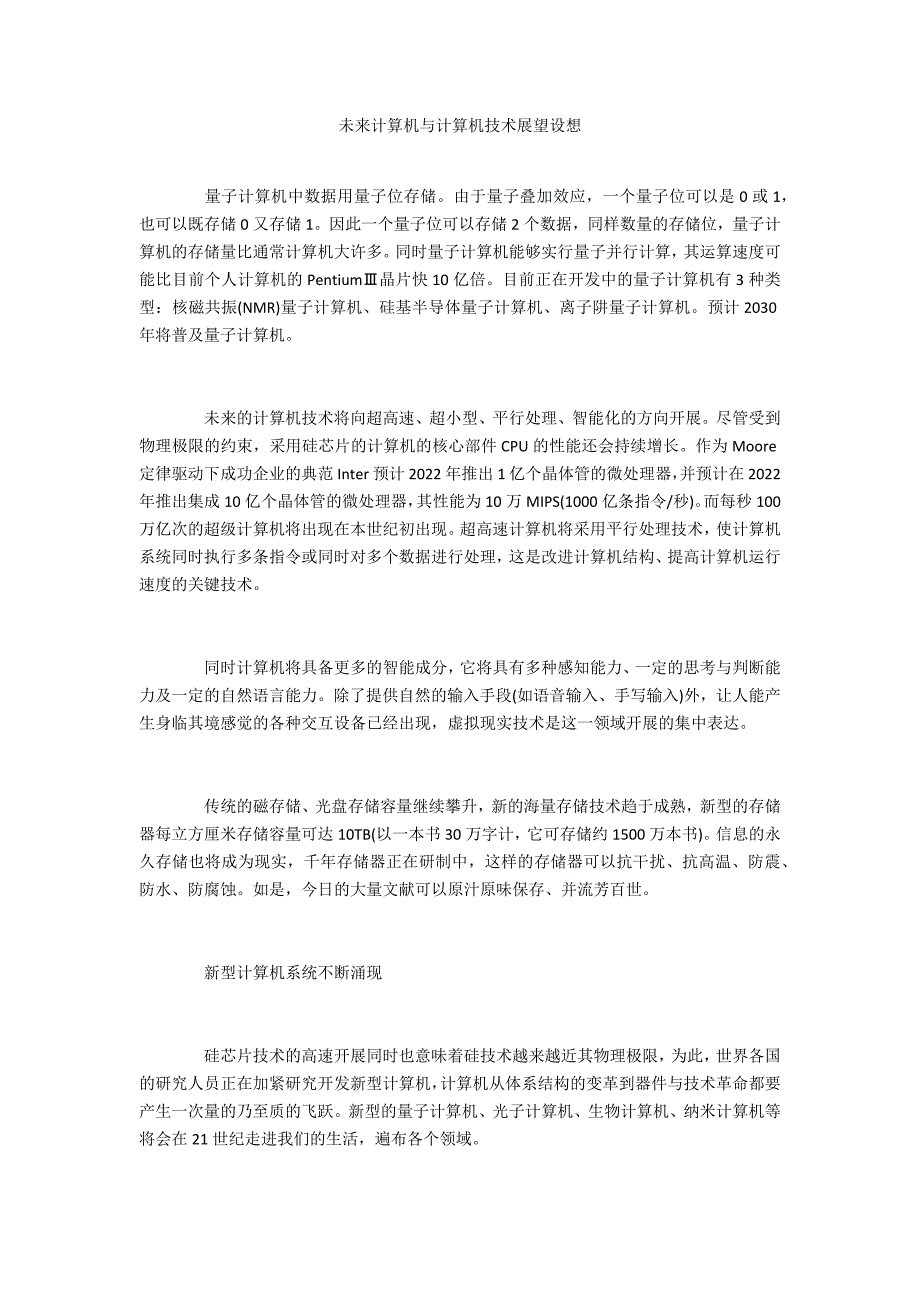 未来计算机与计算机技术展望设想

量子计算机中数据用量子位存储。由于量子叠加效应，一个量子位可以是 0 或 1，也可以既存储 0 又存储 1。因此一个量子位可以存储 2 个数据，同样数量的存储位，量子计算机的存储量比通常计算机大许多。同时量子计算机能够实行量子并行计算，其运算速度可能比目前个人计算机的 PentiumⅢ晶片快 10 亿倍。目前正在开发中的量子计算机有 3 种类型：核磁共振(NMR)量子计算机、硅基半导体量子计算机、离子阱量子计算机。预计 2030 年将普及量子计算机。

未来的计算机技术将向超高速、超小型、平行处理、智能化的方向开展。尽管受到物理极限的约束，采用硅芯片的计算机的核心部件 CPU 的性能还会持续增长。作为 Moore 定律驱动下成功企业的典范 Inter 预计 2022 年推出 1 亿个晶体管的微处理器，并预计在 2022 年推出集成 10 亿个晶体管的微处理器，其性能为 10 万 MIPS(1000 亿条指令/秒)。而每秒 100 万亿次的超级计算机将出现在本世纪初出现。超高速计算机将采用平行处理技术，使计算机系统同时执行多条指令或同时对多个数据进行处理，这是改进计算机结构、提高计算机运行速度的关键技术。

同时计算机将具备更多的智能成分，它将具有多种感知能力、一定的思考与判断能力及一定的自然语言能力。除了提供自然的输入手段(如语音输入、手写输入)外，让人能产生身临其境感觉的各种交互设备已经出现，虚拟现实技术是这一领域开展的集中表达。

传统的磁存储、光盘存储容量继续攀升，新的海量存储技术趋于成熟，新型的存储器每立方厘米存储容量可达 10TB(以一本书 30 万字计，它可存储约 1500 万本书)。信息的永久存储也将成为现实，千年存储器正在研制中，这样的存储器可以抗干扰、抗高温、防震、防水、防腐蚀。如是，今日的大量文献可以原汁原味保存、并流芳百世。

新型计算机系统不断涌现

硅芯片技术的高速开展同时也意味着硅技术越来越近其物理极限，为此，世界各国的研究人员正在加紧研究开发新型计算机，计算机从体系结构的变革到器件与技术革命都要产生一次量的乃至质的飞跃。新型的量子计算机、光子计算机、生物计算机、纳米计算机等将会在 21 世纪走进我们的生活，遍布各个领域。